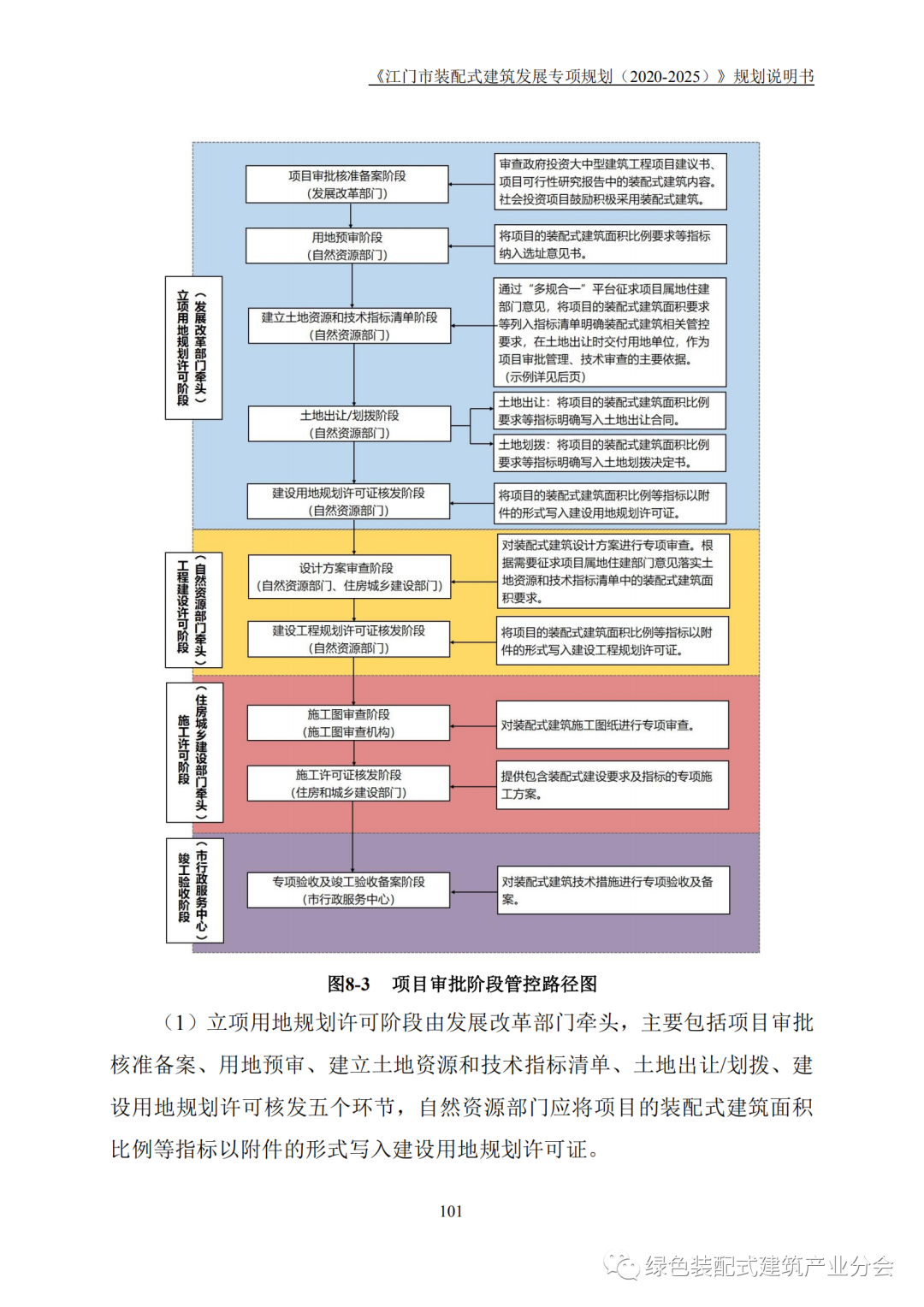 《江门市装配式建筑发展专项规划（2020-2025）》规划说明书

立项用地规划许可阶段
（发展改革部门牵头）

项目审批核准备案阶段
（发展改革部门）

审查政府投资大中型建筑工程项目建议书、项目可行性研究报告中的装配式建筑内容。社会投资项目鼓励积极采用装配式建筑。

用地预审阶段
（自然资源部门）

将项目的装配式建筑面积比例要求等指标纳入选址意见书。

建立土地资源和技术指标清单阶段
（自然资源部门）

通过“多规合一”平台征求项目属地住建部门意见，将项目的装配式建筑面积要求等列入指标清单明确装配式建筑相关管控要求，在土地出让时交付用地单位，作为项目审批管理、技术审查的主要依据。（示例详见后页）

土地出让/划拨阶段
（自然资源部门）

土地出让：将项目的装配式建筑面积比例要求等指标明确写入土地出让合同。

土地划拨：将项目的装配式建筑面积比例要求等指标明确写入土地划拨决定书。

建设用地规划许可证核发阶段
（自然资源部门）

将项目的装配式建筑面积比例等指标以附件的形式写入建设用地规划许可证。

工程建设许可阶段
（自然资源部门牵头）

设计方案审查阶段
（自然资源部门、住房城乡建设部门）

对装配式建筑设计方案进行专项审查。根据需要征求项目属地住建部门意见落实土地资源和技术指标清单中的装配式建筑面积要求。

建设工程规划许可证核发阶段
（自然资源部门）

将项目的装配式建筑面积比例等指标以附件的形式写入建设工程规划许可证。

施工许可阶段
（住房城乡建设部门牵头）

施工图审查阶段
（施工图审查机构）

对装配式建筑施工图纸进行专项审查。

施工许可证核发阶段
（住房和城乡建设部门）

提供包含装配式建设要求及指标的专项施工方案。

竣工验收阶段
（市行政服务中心）

专项验收及竣工验收备案阶段
（市行政服务中心）

对装配式建筑技术措施进行专项验收及备案。

图8-3　项目审批阶段管控路径图

（1）立项用地规划许可阶段由发展改革部门牵头，主要包括项目审批核准备案、用地预审、建立土地资源和技术指标清单、土地出让/划拨、建设用地规划许可核发五个环节，自然资源部门应将项目的装配式建筑面积比例等指标以附件的形式写入建设用地规划许可证。

101

绿色装配式建筑产业分会